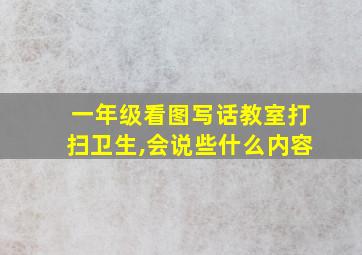 一年级看图写话教室打扫卫生,会说些什么内容